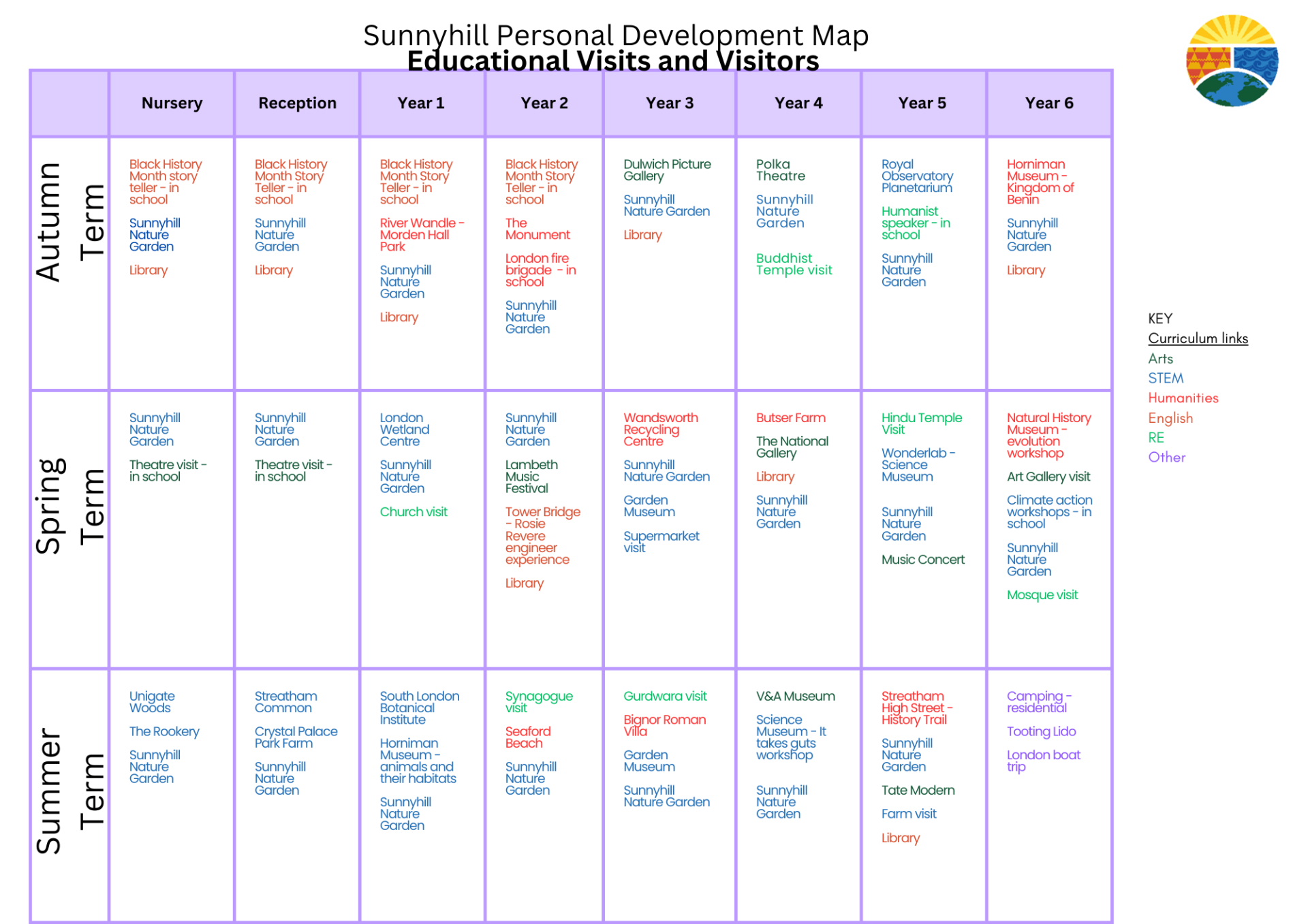 Sunnyhill Personal Development Map
Educational Visits and Visitors

|  | Nursery | Reception | Year 1 | Year 2 | Year 3 | Year 4 | Year 5 | Year 6 |
|---|---|---|---|---|---|---|---|---|
| Autumn Term | Black History Month story teller - in school Sunnyhill Nature Garden Library | Black History Month Story Teller - in school Sunnyhill Nature Garden Library | Black History Month Story Teller - in school River Wandle - Morden Hall Park Sunnyhill Nature Garden Library | Black History Month Story Teller - in school The Monument London fire brigade - in school Sunnyhill Nature Garden | Dulwich Picture Gallery Sunnyhill Nature Garden Library | Polka Theatre Sunnyhill Nature Garden Buddhist Temple visit | Royal Observatory Planetarium Humanist speaker - in school Sunnyhill Nature Garden | Horniman Museum - Kingdom of Benin Sunnyhill Nature Garden Library |
| Spring Term | Sunnyhill Nature Garden Theatre visit - in school | Sunnyhill Nature Garden Theatre visit - in school | London Wetland Centre Sunnyhill Nature Garden Church visit | Sunnyhill Nature Garden Lambeth Music Festival Tower Bridge - Rosie Revere engineer experience Library | Wandsworth Recycling Centre Sunnyhill Nature Garden Garden Museum Supermarket visit | Butser Farm The National Gallery Library Sunnyhill Nature Garden | Hindu Temple Visit Wonderlab - Science Museum Sunnyhill Nature Garden Music Concert | Natural History Museum - evolution workshop Art Gallery visit Climate action workshops - in school Sunnyhill Nature Garden Mosque visit |
| Summer Term | Unigate Woods The Rookery Sunnyhill Nature Garden | Streatham Common Crystal Palace Park Farm Sunnyhill Nature Garden | South London Botanical Institute Horniman Museum - animals and their habitats Sunnyhill Nature Garden | Synagogue visit Seaford Beach Sunnyhill Nature Garden | Gurdwara visit Bignor Roman Villa Garden Museum Sunnyhill Nature Garden | V&A Museum Science Museum - It takes guts workshop Sunnyhill Nature Garden | Streatham High Street - History Trail Sunnyhill Nature Garden Tate Modern Farm visit Library | Camping - residential Tooting Lido London boat trip |

KEY
Curriculum links
Arts
STEM
Humanities
English
RE
Other